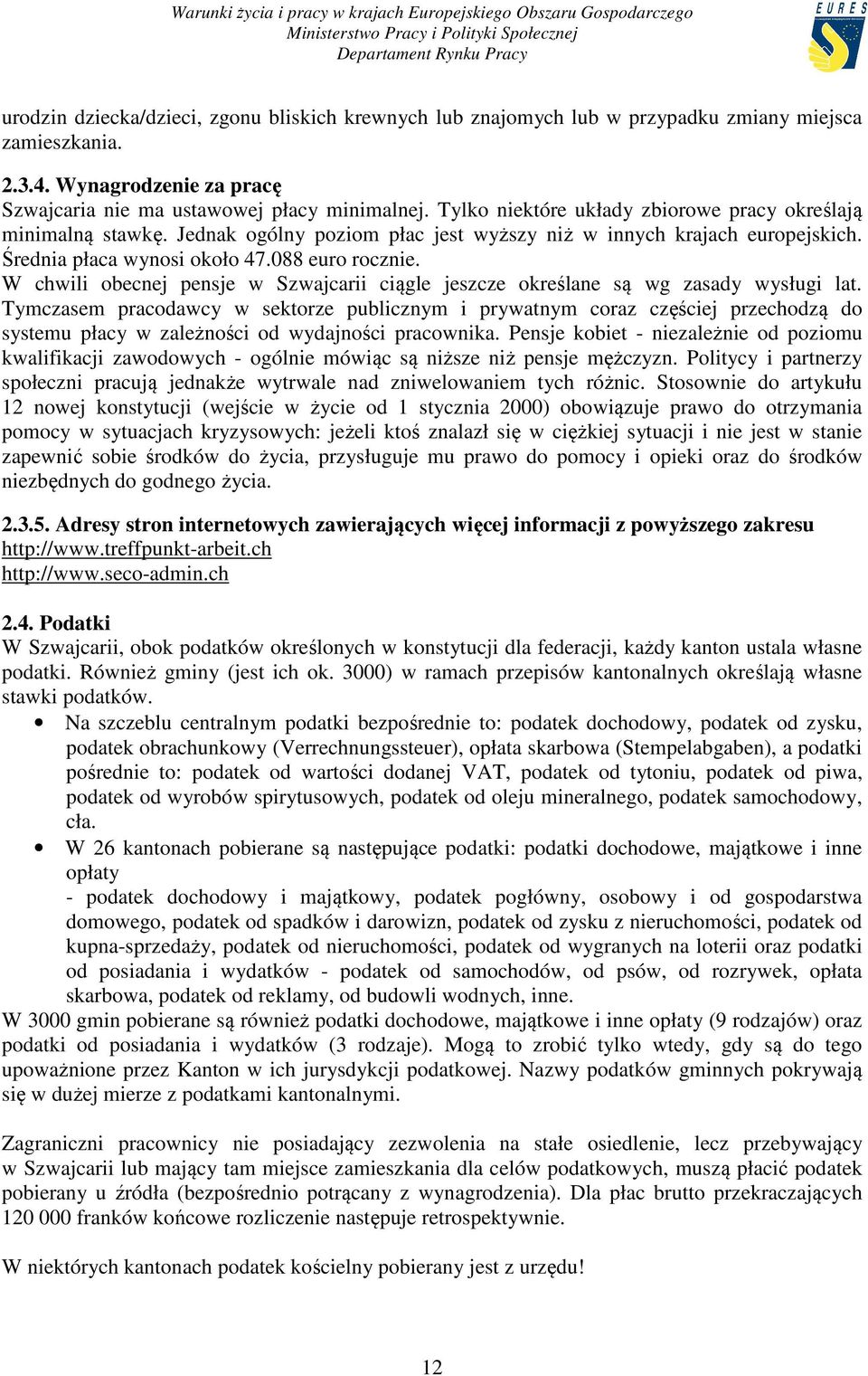 Warunki życia i pracy w krajach Europejskiego Obszaru Gospodarczego
Ministerstwo Pracy i Polityki Społecznej
Departament Rynku Pracy

EURES

urodzin dziecka/dzieci, zgonu bliskich krewnych lub znajomych lub w przypadku zmiany miejsca zamieszkania.

2.3.4. Wynagrodzenie za pracę
Szwajcaria nie ma ustawowej płacy minimalnej. Tylko niektóre układy zbiorowe pracy określają minimalną stawkę. Jednak ogólny poziom płac jest wyższy niż w innych krajach europejskich. Średnia płaca wynosi około 47.088 euro rocznie.
W chwili obecnej pensje w Szwajcarii ciągle jeszcze określane są wg zasady wysługi lat. Tymczasem pracodawcy w sektorze publicznym i prywatnym coraz częściej przechodzą do systemu płacy w zależności od wydajności pracownika. Pensje kobiet - niezależnie od poziomu kwalifikacji zawodowych - ogólnie mówiąc są niższe niż pensje mężczyzn. Politycy i partnerzy społeczni pracują jednakże wytrwale nad zniwelowaniem tych różnic. Stosownie do artykułu 12 nowej konstytucji (wejście w życie od 1 stycznia 2000) obowiązuje prawo do otrzymania pomocy w sytuacjach kryzysowych: jeżeli ktoś znalazł się w ciężkiej sytuacji i nie jest w stanie zapewnić sobie środków do życia, przysługuje mu prawo do pomocy i opieki oraz do środków niezbędnych do godnego życia.

2.3.5. Adresy stron internetowych zawierających więcej informacji z powyższego zakresu
http://www.treffpunkt-arbeit.ch
http://www.seco-admin.ch

2.4. Podatki
W Szwajcarii, obok podatków określonych w konstytucji dla federacji, każdy kanton ustala własne podatki. Również gminy (jest ich ok. 3000) w ramach przepisów kantonalnych określają własne stawki podatków.
• Na szczeblu centralnym podatki bezpośrednie to: podatek dochodowy, podatek od zysku, podatek obrachunkowy (Verrechnungssteuer), opłata skarbowa (Stempelabgaben), a podatki pośrednie to: podatek od wartości dodanej VAT, podatek od tytoniu, podatek od piwa, podatek od wyrobów spirytusowych, podatek od oleju mineralnego, podatek samochodowy, cła.
• W 26 kantonach pobierane są następujące podatki: podatki dochodowe, majątkowe i inne opłaty
- podatek dochodowy i majątkowy, podatek pogłówny, osobowy i od gospodarstwa domowego, podatek od spadków i darowizn, podatek od zysku z nieruchomości, podatek od kupna-sprzedaży, podatek od nieruchomości, podatek od wygranych na loterii oraz podatki od posiadania i wydatków - podatek od samochodów, od psów, od rozrywek, opłata skarbowa, podatek od reklamy, od budowli wodnych, inne.
W 3000 gmin pobierane są również podatki dochodowe, majątkowe i inne opłaty (9 rodzajów) oraz podatki od posiadania i wydatków (3 rodzaje). Mogą to zrobić tylko wtedy, gdy są do tego upoważnione przez Kanton w ich jurysdykcji podatkowej. Nazwy podatków gminnych pokrywają się w dużej mierze z podatkami kantonalnymi.

Zagraniczni pracownicy nie posiadający zezwolenia na stałe osiedlenie, lecz przebywający w Szwajcarii lub mający tam miejsce zamieszkania dla celów podatkowych, muszą płacić podatek pobierany u źródła (bezpośrednio potrącany z wynagrodzenia). Dla płac brutto przekraczających 120 000 franków końcowe rozliczenie następuje retrospektywnie.

W niektórych kantonach podatek kościelny pobierany jest z urzędu!

12